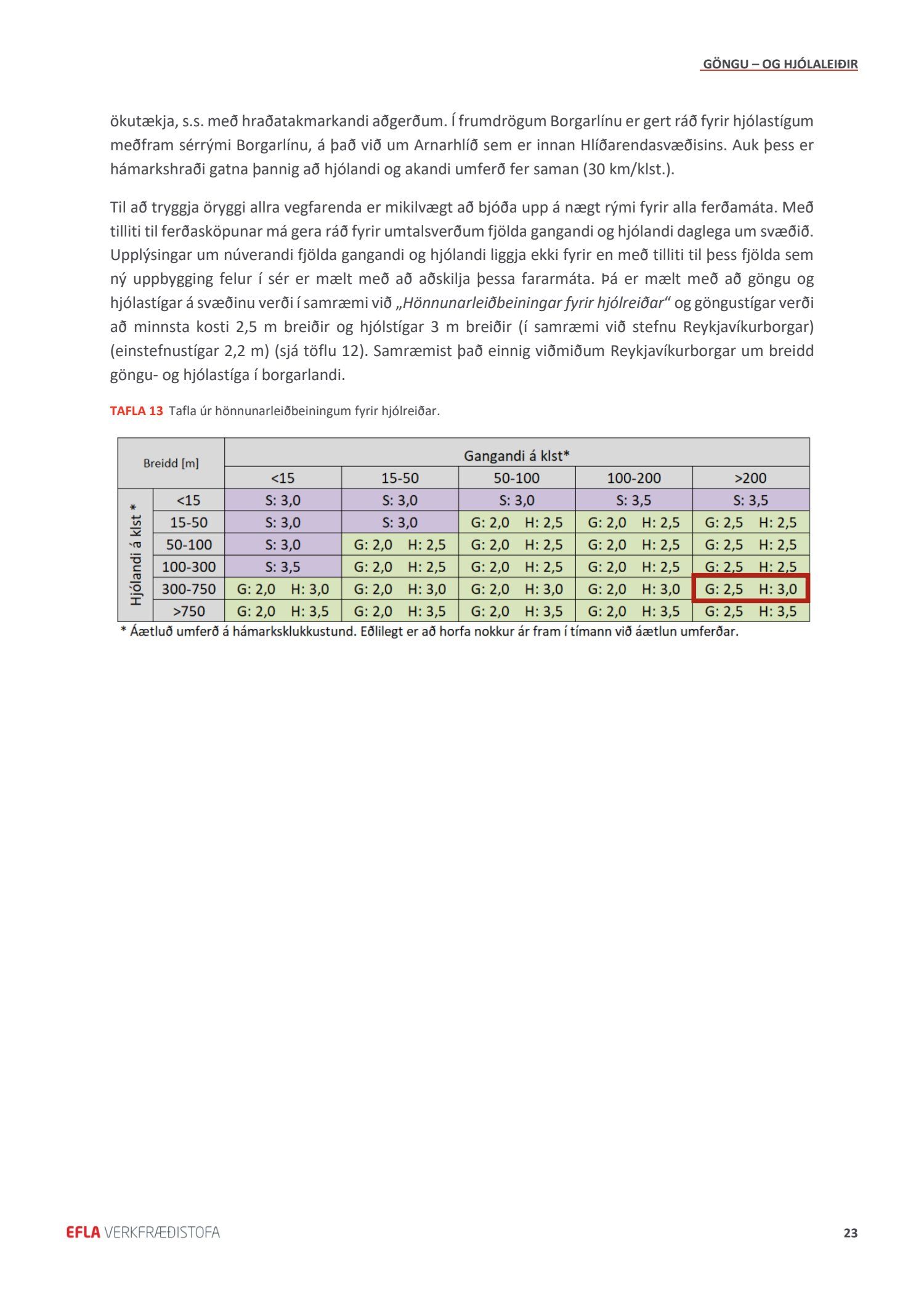 GÖNGU – OG HJÓLALEIÐIR

ökutækja, s.s. með hraðatakmarkandi aðgerðum. Í frumdrögum Borgarlínu er gert ráð fyrir hjólastígum meðfram sérrými Borgarlínu, á það við um Arnarhlíð sem er innan Hlíðarendasvæðisins. Auk þess er hámarkshraði gatna þannig að hjólandi og akandi umferð fer saman (30 km/klst.).

Til að tryggja öryggi allra vegfarenda er mikilvægt að bjóða upp á nægt rými fyrir alla ferðamáta. Með tilliti til ferðasköpunar má gera ráð fyrir umtalsverðum fjölda gangandi og hjólandi daglega um svæðið. Upplýsingar um núverandi fjölda gangandi og hjólandi liggja ekki fyrir en með tilliti til þess fjölda sem ný uppbygging felur í sér er mælt með að aðskilja þessa fararmáta. Þá er mælt með að göngu og hjólastígar á svæðinu verði í samræmi við „Hönnunarleiðbeiningar fyrir hjólreiðar“ og göngustígar verði að minnsta kosti 2,5 m breiðir og hjólstígar 3 m breiðir (í samræmi við stefnu Reykjavíkurborgar) (einstefnustígar 2,2 m) (sjá töflu 12). Samræmist það einnig viðmiðum Reykjavíkurborgar um breidd göngu- og hjólastíga í borgarlandi.

TAFLA 13 Tafla úr hönnunarleiðbeiningum fyrir hjólreiðar.

| Breidd [m] | | Gangandi á klst* | | | | |
|---|---|---|---|---|---|---|
| | | <15 | 15-50 | 50-100 | 100-200 | >200 |
| Hjólandi á klst * | <15 | S: 3,0 | S: 3,0 | S: 3,0 | S: 3,5 | S: 3,5 |
| | 15-50 | S: 3,0 | S: 3,0 | G: 2,0 H: 2,5 | G: 2,0 H: 2,5 | G: 2,5 H: 2,5 |
| | 50-100 | S: 3,0 | G: 2,0 H: 2,5 | G: 2,0 H: 2,5 | G: 2,0 H: 2,5 | G: 2,5 H: 2,5 |
| | 100-300 | S: 3,5 | G: 2,0 H: 2,5 | G: 2,0 H: 2,5 | G: 2,0 H: 2,5 | G: 2,5 H: 2,5 |
| | 300-750 | G: 2,0 H: 3,0 | G: 2,0 H: 3,0 | G: 2,0 H: 3,0 | G: 2,0 H: 3,0 | G: 2,5 H: 3,0 |
| | >750 | G: 2,0 H: 3,5 | G: 2,0 H: 3,5 | G: 2,0 H: 3,5 | G: 2,0 H: 3,5 | G: 2,5 H: 3,5 |

* Áætluð umferð á hámarksklukkustund. Eðlilegt er að horfa nokkur ár fram í tímann við áætlun umferðar.

EFLA VERKFRÆÐISTOFA 23